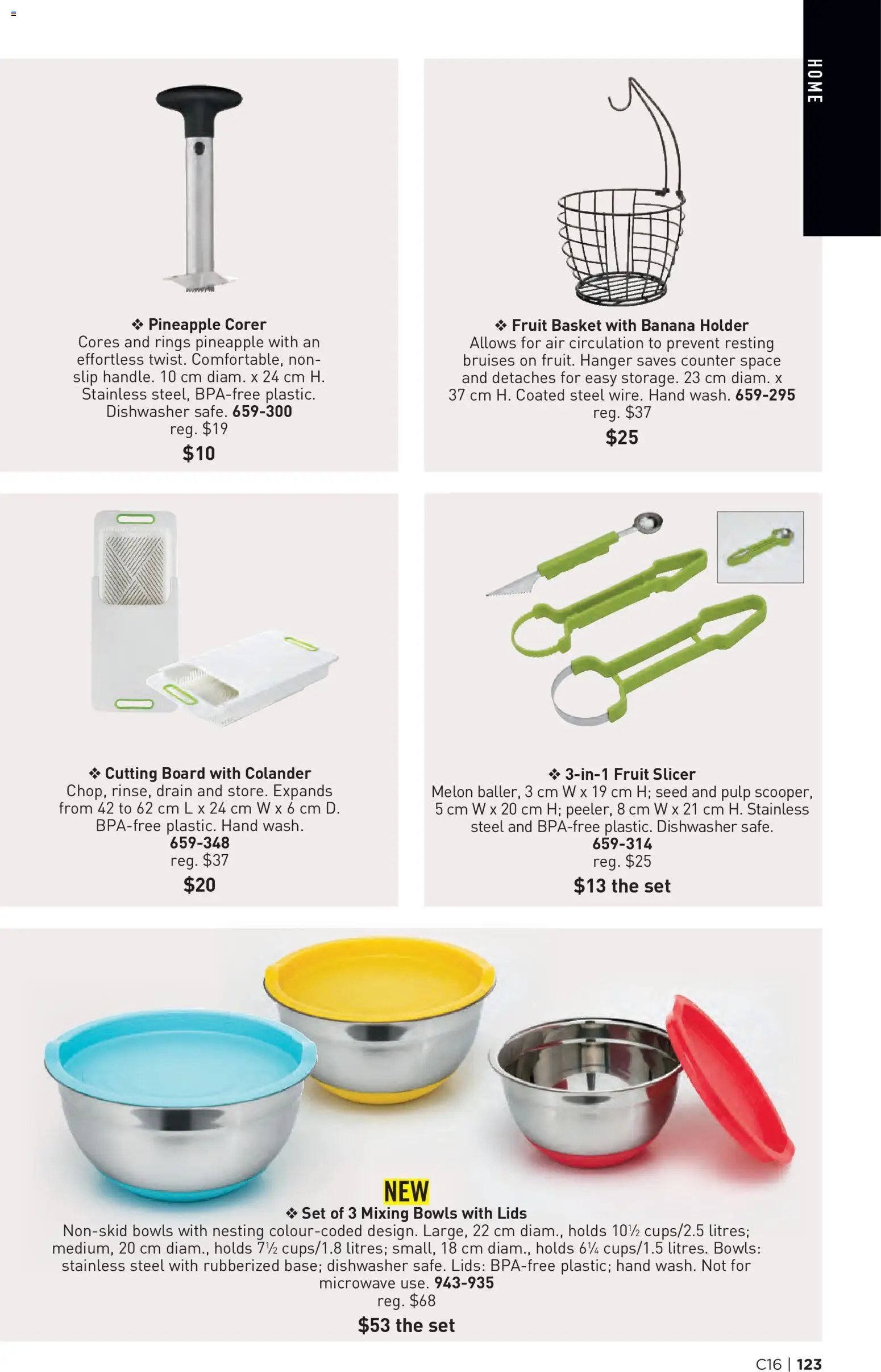 HOME

❖ Pineapple Corer
Cores and rings pineapple with an effortless twist. Comfortable, non-slip handle. 10 cm diam. x 24 cm H. Stainless steel, BPA-free plastic. Dishwasher safe. 659-300
reg. $19
$10

❖ Fruit Basket with Banana Holder
Allows for air circulation to prevent resting bruises on fruit. Hanger saves counter space and detaches for easy storage. 23 cm diam. x 37 cm H. Coated steel wire. Hand wash. 659-295
reg. $37
$25

❖ Cutting Board with Colander
Chop, rinse, drain and store. Expands from 42 to 62 cm L x 24 cm W x 6 cm D. BPA-free plastic. Hand wash.
659-348
reg. $37
$20

❖ 3-in-1 Fruit Slicer
Melon baller, 3 cm W x 19 cm H; seed and pulp scooper, 5 cm W x 20 cm H; peeler, 8 cm W x 21 cm H. Stainless steel and BPA-free plastic. Dishwasher safe.
659-314
reg. $25
$13 the set

NEW
❖ Set of 3 Mixing Bowls with Lids
Non-skid bowls with nesting colour-coded design. Large, 22 cm diam., holds 10½ cups/2.5 litres; medium, 20 cm diam., holds 7½ cups/1.8 litres; small, 18 cm diam., holds 6¼ cups/1.5 litres. Bowls: stainless steel with rubberized base; dishwasher safe. Lids: BPA-free plastic; hand wash. Not for microwave use. 943-935
reg. $68
$53 the set

C16 | 123